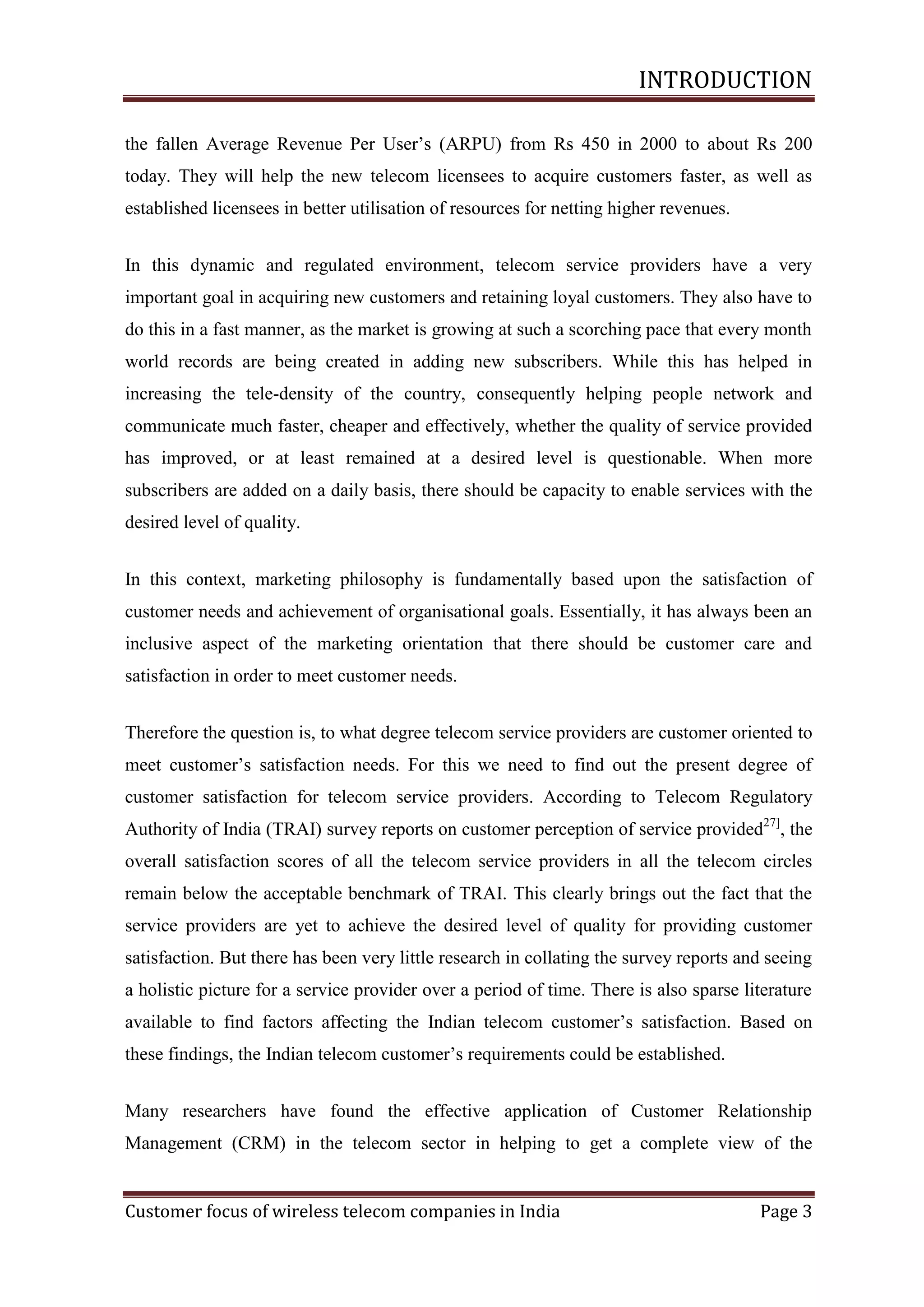 INTRODUCTION

the fallen Average Revenue Per User’s (ARPU) from Rs 450 in 2000 to about Rs 200 today. They will help the new telecom licensees to acquire customers faster, as well as established licensees in better utilisation of resources for netting higher revenues.

In this dynamic and regulated environment, telecom service providers have a very important goal in acquiring new customers and retaining loyal customers. They also have to do this in a fast manner, as the market is growing at such a scorching pace that every month world records are being created in adding new subscribers. While this has helped in increasing the tele-density of the country, consequently helping people network and communicate much faster, cheaper and effectively, whether the quality of service provided has improved, or at least remained at a desired level is questionable. When more subscribers are added on a daily basis, there should be capacity to enable services with the desired level of quality.

In this context, marketing philosophy is fundamentally based upon the satisfaction of customer needs and achievement of organisational goals. Essentially, it has always been an inclusive aspect of the marketing orientation that there should be customer care and satisfaction in order to meet customer needs.

Therefore the question is, to what degree telecom service providers are customer oriented to meet customer’s satisfaction needs. For this we need to find out the present degree of customer satisfaction for telecom service providers. According to Telecom Regulatory Authority of India (TRAI) survey reports on customer perception of service provided$^{27]}$, the overall satisfaction scores of all the telecom service providers in all the telecom circles remain below the acceptable benchmark of TRAI. This clearly brings out the fact that the service providers are yet to achieve the desired level of quality for providing customer satisfaction. But there has been very little research in collating the survey reports and seeing a holistic picture for a service provider over a period of time. There is also sparse literature available to find factors affecting the Indian telecom customer’s satisfaction. Based on these findings, the Indian telecom customer’s requirements could be established.

Many researchers have found the effective application of Customer Relationship Management (CRM) in the telecom sector in helping to get a complete view of the

Customer focus of wireless telecom companies in India Page 3